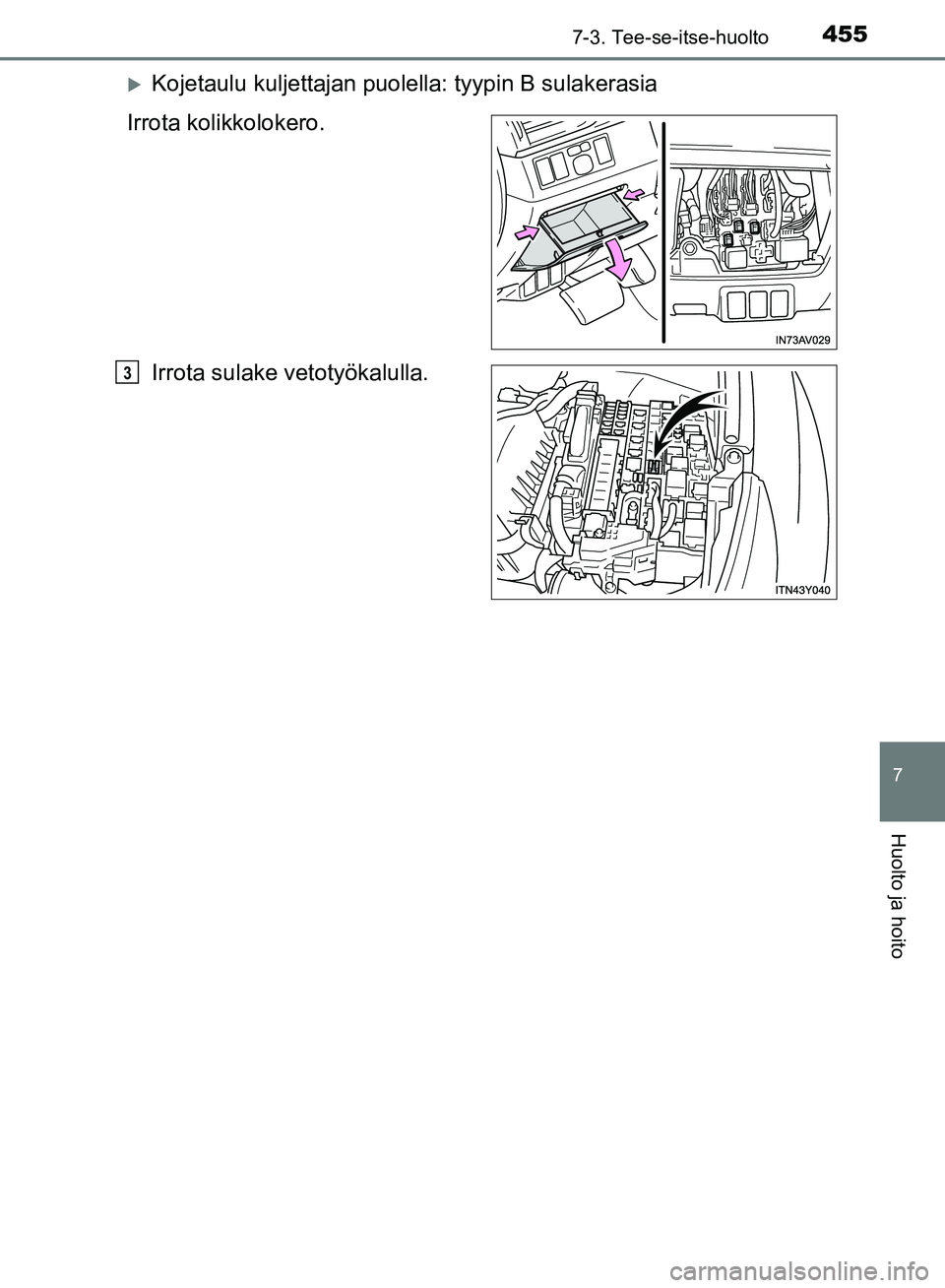 7-3. Tee-se-itse-huolto 455

Kojetaulu kuljettajan puolella: tyypin B sulakerasia

Irrota kolikkolokero.

IN73AV029

3 Irrota sulake vetotyökalulla.

ITN43Y040

7

Huolto ja hoito

carmanualsonline.info